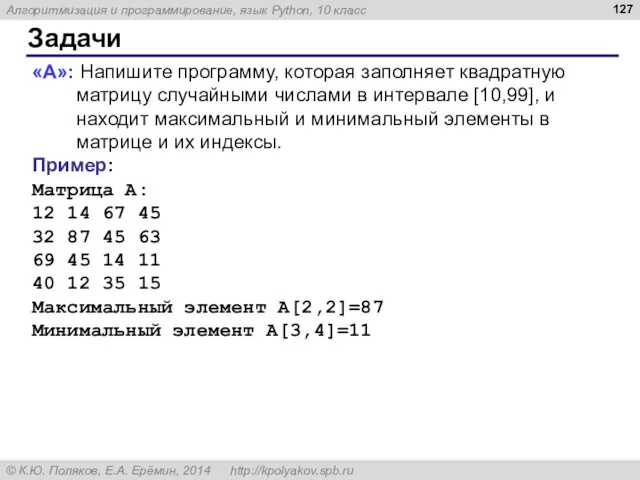 Алгоритмизация и программирование, язык Python, 10 класс

127

Задачи

«A»: Напишите программу, которая заполняет квадратную матрицу случайными числами в интервале [10,99], и находит максимальный и минимальный элементы в матрице и их индексы.

Пример:
Матрица А:
12 14 67 45
32 87 45 63
69 45 14 11
40 12 35 15
Максимальный элемент A[2,2]=87
Минимальный элемент A[3,4]=11

© К.Ю. Поляков, Е.А. Ерёмин, 2014 http://kpolyakov.spb.ru